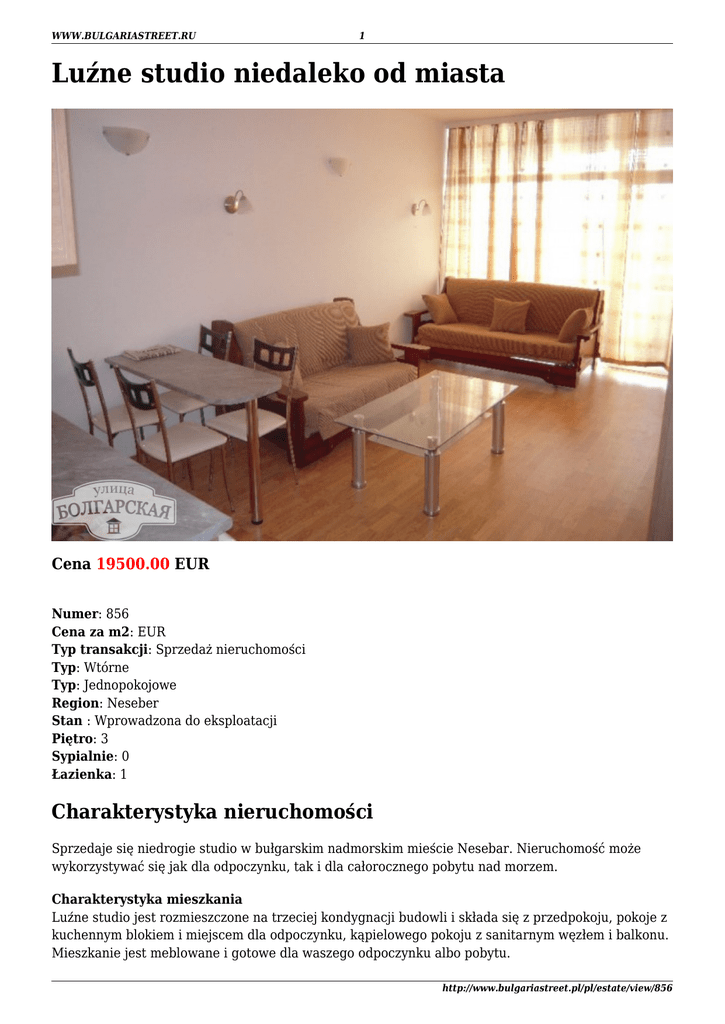 WWW.BULGARIASTREET.RU 1

Luźne studio niedaleko od miasta

улица БОЛГАРСКАЯ

Cena 19500.00 EUR

Numer: 856
Cena za m2: EUR
Typ transakcji: Sprzedaż nieruchomości
Typ: Wtórne
Typ: Jednopokojowe
Region: Neseber
Stan : Wprowadzona do eksploatacji
Piętro: 3
Sypialnie: 0
Łazienka: 1

Charakterystyka nieruchomości

Sprzedaje się niedrogie studio w bułgarskim nadmorskim mieście Nesebar. Nieruchomość może wykorzystywać się jak dla odpoczynku, tak i dla całorocznego pobytu nad morzem.

Charakterystyka mieszkania
Luźne studio jest rozmieszczone na trzeciej kondygnacji budowli i składa się z przedpokoju, pokoje z kuchennym blokiem i miejscem dla odpoczynku, kąpielowego pokoju z sanitarnym węzłem i balkonu. Mieszkanie jest meblowane i gotowe dla waszego odpoczynku albo pobytu.

http://www.bulgariastreet.pl/pl/estate/view/856